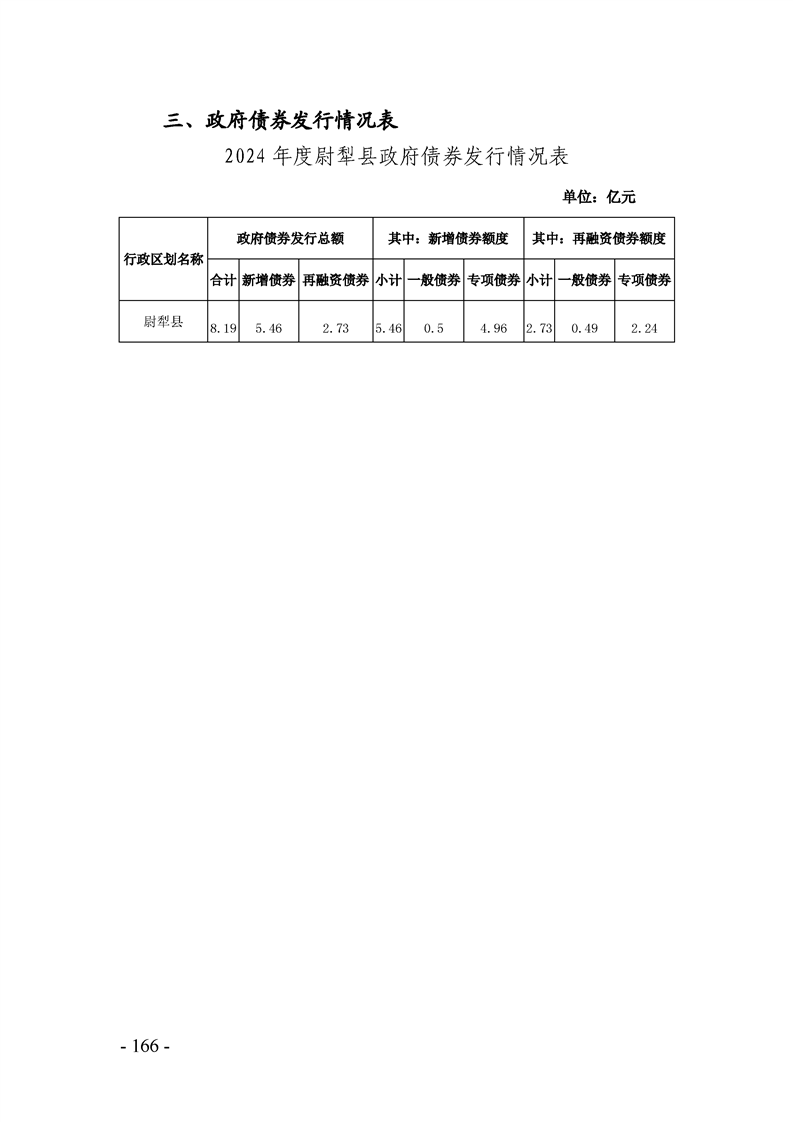 三、政府债券发行情况表

2024 年度尉犁县政府债券发行情况表

单位：亿元

| 行政区划名称 | 政府债券发行总额 | | | 其中：新增债券额度 | | | 其中：再融资债券额度 | | |
|---|---|---|---|---|---|---|---|---|---|
| | 合计 | 新增债券 | 再融资债券 | 小计 | 一般债券 | 专项债券 | 小计 | 一般债券 | 专项债券 |
| 尉犁县 | 8.19 | 5.46 | 2.73 | 5.46 | 0.5 | 4.96 | 2.73 | 0.49 | 2.24 |

- 166 -